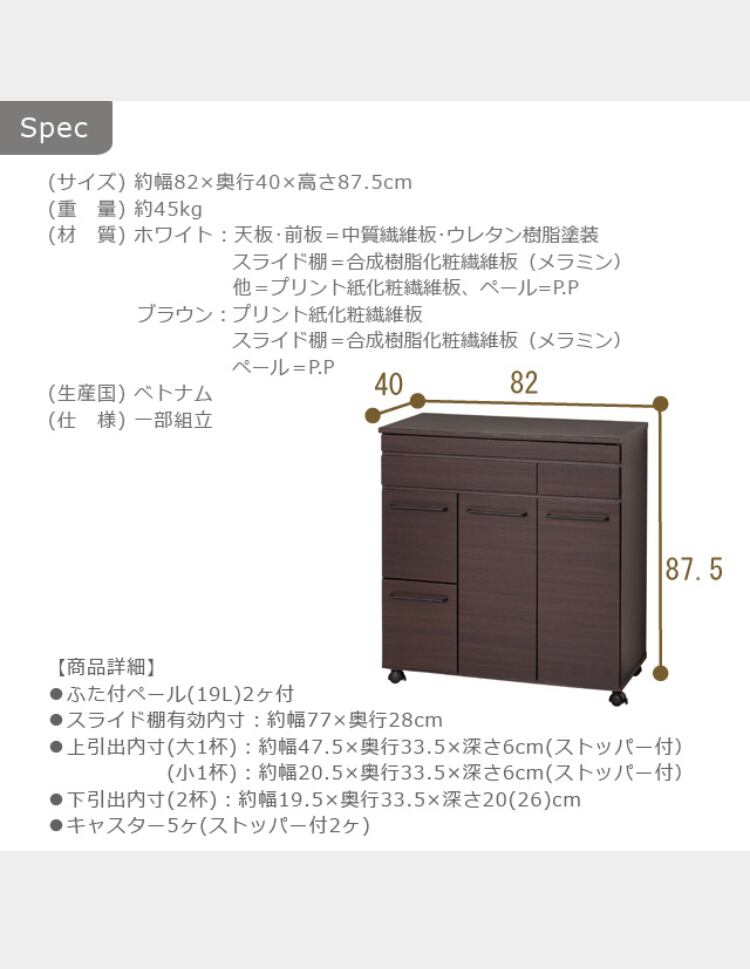 Spec

(サイズ) 約幅82×奥行40×高さ87.5cm
(重　量) 約45kg
(材　質) ホワイト：天板·前板＝中質繊維板·ウレタン樹脂塗装
スライド棚＝合成樹脂化粧繊維板（メラミン）
他＝プリント紙化粧繊維板、ペール＝P.P
ブラウン：プリント紙化粧繊維板
スライド棚＝合成樹脂化粧繊維板（メラミン）
ペール＝P.P
(生産国) ベトナム
(仕　様) 一部組立

40
82
87.5

【商品詳細】
●ふた付ペール(19L)2ヶ付
●スライド棚有効内寸：約幅77×奥行28cm
●上引出内寸(大1杯)：約幅47.5×奥行33.5×深さ6cm(ストッパー付)
(小1杯)：約幅20.5×奥行33.5×深さ6cm(ストッパー付)
●下引出内寸(2杯)：約幅19.5×奥行33.5×深さ20(26)cm
●キャスター5ヶ(ストッパー付2ヶ)